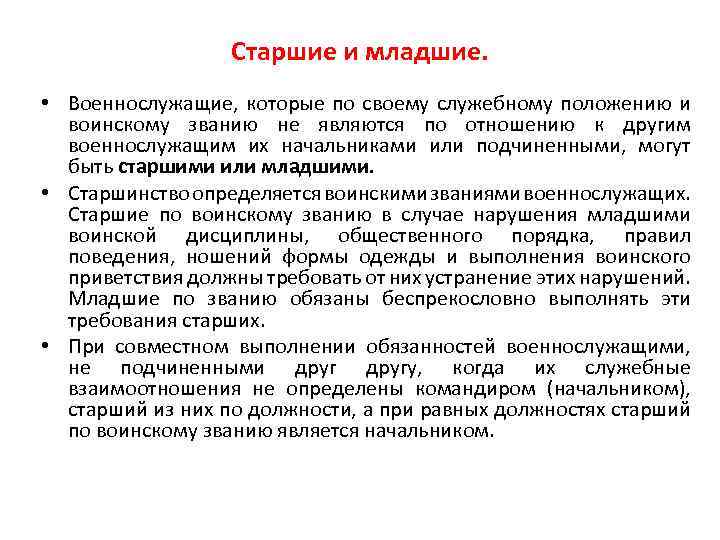 Старшие и младшие.

• Военнослужащие, которые по своему служебному положению и воинскому званию не являются по отношению к другим военнослужащим их начальниками или подчиненными, могут быть старшими или младшими.

• Старшинство определяется воинскими званиями военнослужащих. Старшие по воинскому званию в случае нарушения младшими воинской дисциплины, общественного порядка, правил поведения, ношений формы одежды и выполнения воинского приветствия должны требовать от них устранение этих нарушений. Младшие по званию обязаны беспрекословно выполнять эти требования старших.

• При совместном выполнении обязанностей военнослужащими, не подчиненными друг другу, когда их служебные взаимоотношения не определены командиром (начальником), старший из них по должности, а при равных должностях старший по воинскому званию является начальником.